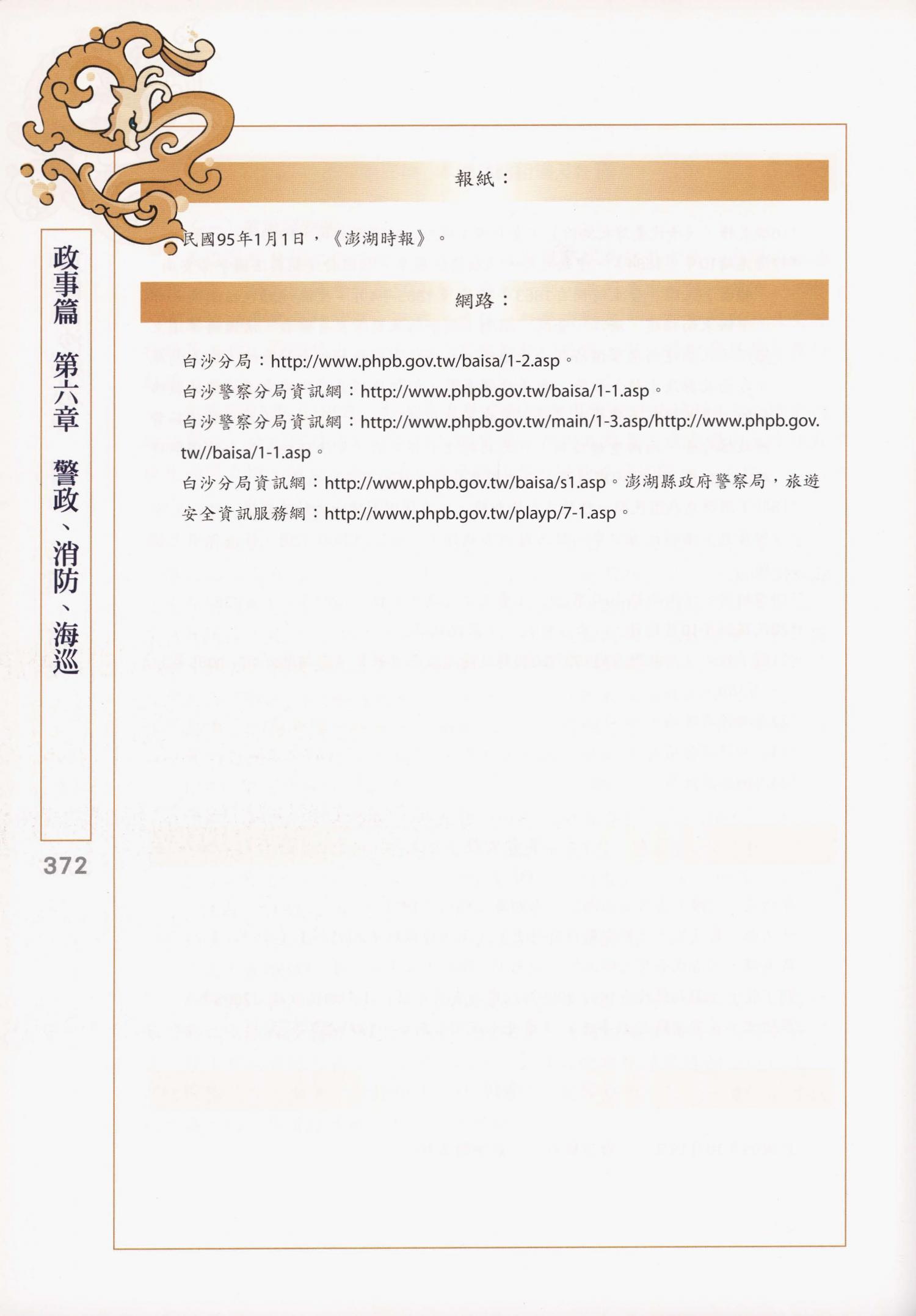 報紙：

民國95年1月1日，《澎湖時報》。

網路：

白沙分局：http://www.phpb.gov.tw/baisa/1-2.asp。

白沙警察分局資訊網：http://www.phpb.gov.tw/baisa/1-1.asp。

白沙警察分局資訊網：http://www.phpb.gov.tw/main/1-3.asp/http://www.phpb.gov.tw//baisa/1-1.asp。

白沙分局資訊網：http://www.phpb.gov.tw/baisa/s1.asp。澎湖縣政府警察局，旅遊安全資訊服務網：http://www.phpb.gov.tw/playp/7-1.asp。

政事篇 第六章 警政、消防、海巡

372